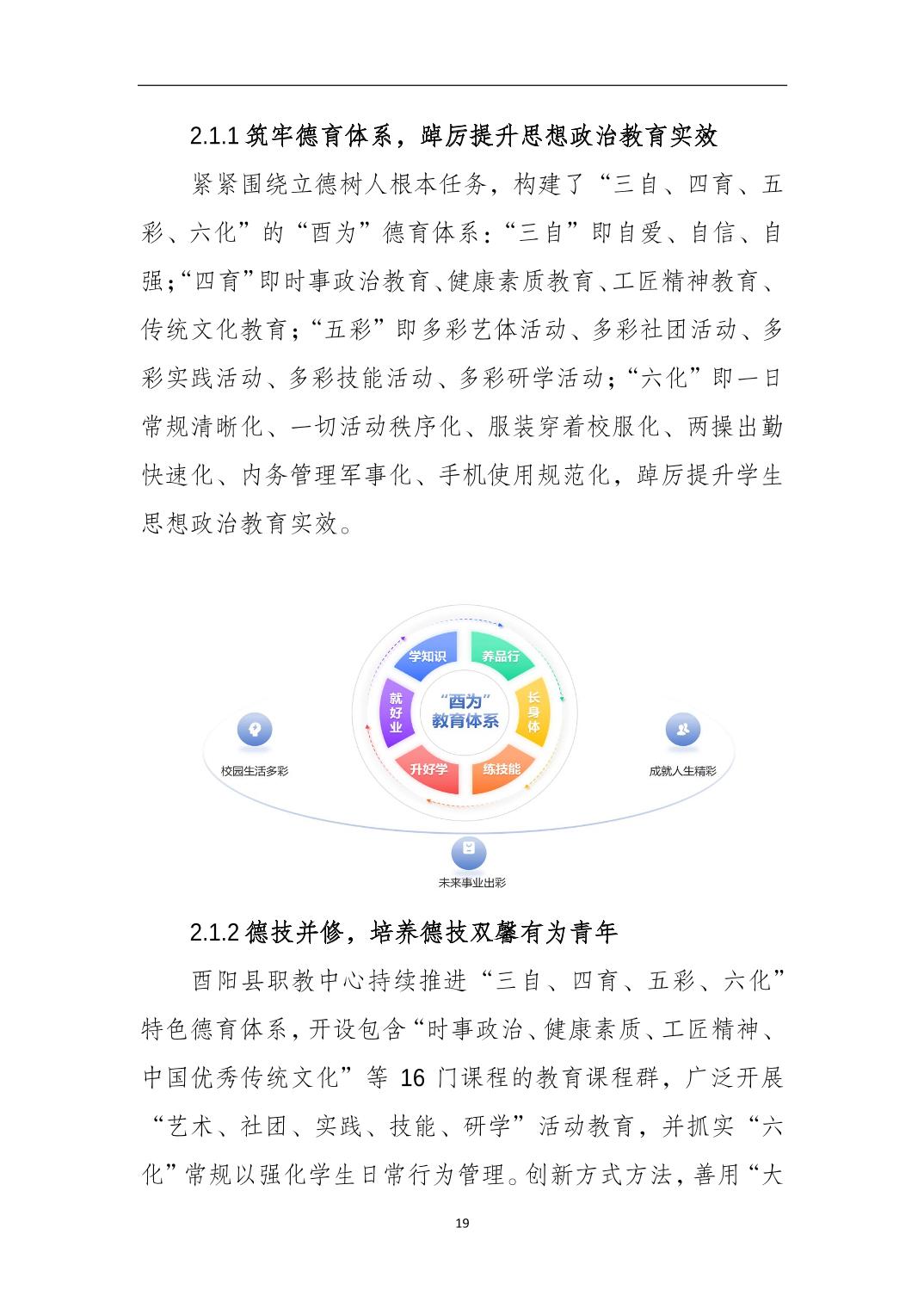 2.1.1 筑牢德育体系，踔厉提升思想政治教育实效

紧紧围绕立德树人根本任务，构建了“三自、四育、五彩、六化”的“酉为”德育体系：“三自”即自爱、自信、自强；“四育”即时事政治教育、健康素质教育、工匠精神教育、传统文化教育；“五彩”即多彩艺体活动、多彩社团活动、多彩实践活动、多彩技能活动、多彩研学活动；“六化”即一日常规清晰化、一切活动秩序化、服装穿着校服化、两操出勤快速化、内务管理军事化、手机使用规范化，踔厉提升学生思想政治教育实效。

学知识
养品行
长身体
练技能
升好学
就好业
“酉为”教育体系
校园生活多彩
成就人生精彩
未来事业出彩

2.1.2 德技并修，培养德技双馨有为青年

酉阳县职教中心持续推进“三自、四育、五彩、六化”特色德育体系，开设包含“时事政治、健康素质、工匠精神、中国优秀传统文化”等 16 门课程的教育课程群，广泛开展“艺术、社团、实践、技能、研学”活动教育，并抓实“六化”常规以强化学生日常行为管理。创新方式方法，善用“大

19